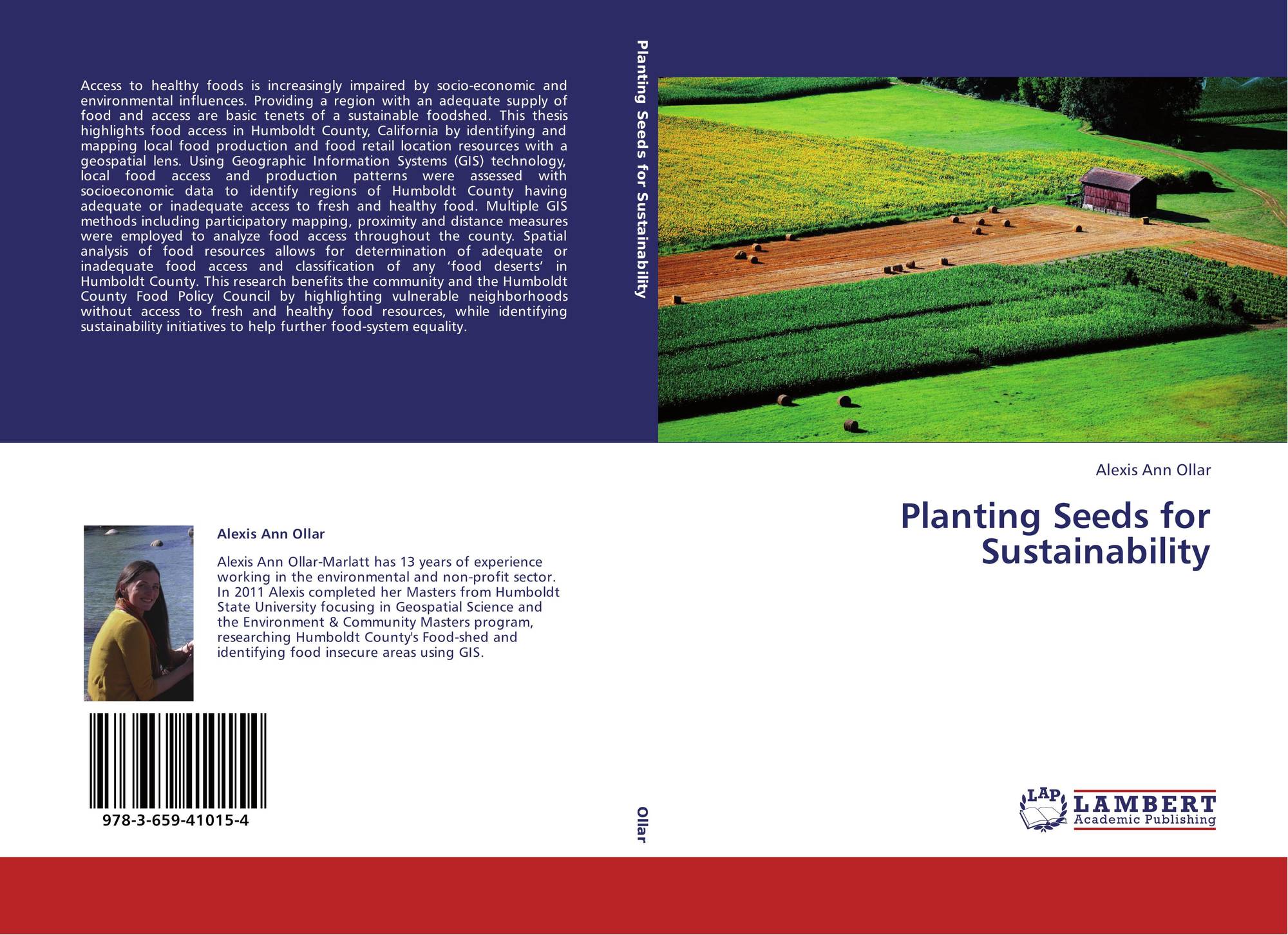 Access to healthy foods is increasingly impaired by socio-economic and environmental influences. Providing a region with an adequate supply of food and access are basic tenets of a sustainable foodshed. This thesis highlights food access in Humboldt County, California by identifying and mapping local food production and food retail location resources with a geospatial lens. Using Geographic Information Systems (GIS) technology, local food access and production patterns were assessed with socioeconomic data to identify regions of Humboldt County having adequate or inadequate access to fresh and healthy food. Multiple GIS methods including participatory mapping, proximity and distance measures were employed to analyze food access throughout the county. Spatial analysis of food resources allows for determination of adequate or inadequate food access and classification of any 'food deserts' in Humboldt County. This research benefits the community and the Humboldt County Food Policy Council by highlighting vulnerable neighborhoods without access to fresh and healthy food resources, while identifying sustainability initiatives to help further food-system equality.

Alexis Ann Ollar

Alexis Ann Ollar-Marlatt has 13 years of experience working in the environmental and non-profit sector. In 2011 Alexis completed her Masters from Humboldt State University focusing in Geospatial Science and the Environment & Community Masters program, researching Humboldt County's Food-shed and identifying food insecure areas using GIS.

978-3-659-41015-4

Planting Seeds for Sustainability

Ollar

Alexis Ann Ollar

Planting Seeds for Sustainability

LAP
LAMBERT
Academic Publishing